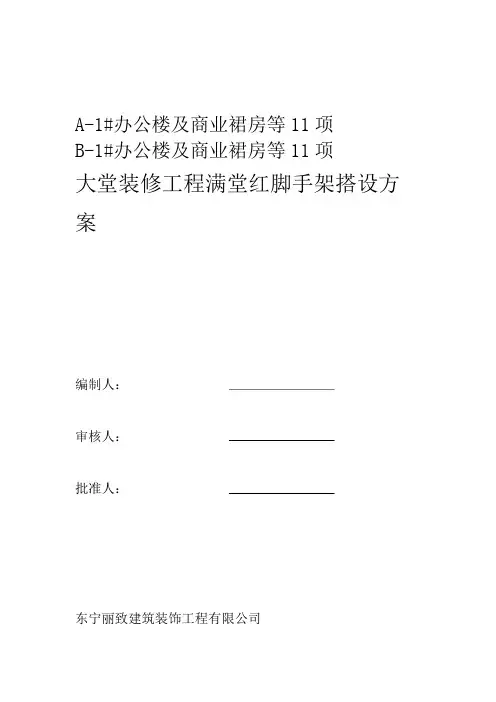 A-1#办公楼及商业裙房等 11 项
B-1#办公楼及商业裙房等 11 项
大堂装修工程满堂红脚手架搭设方案

编制人：

审核人：

批准人：

东宁丽致建筑装饰工程有限公司